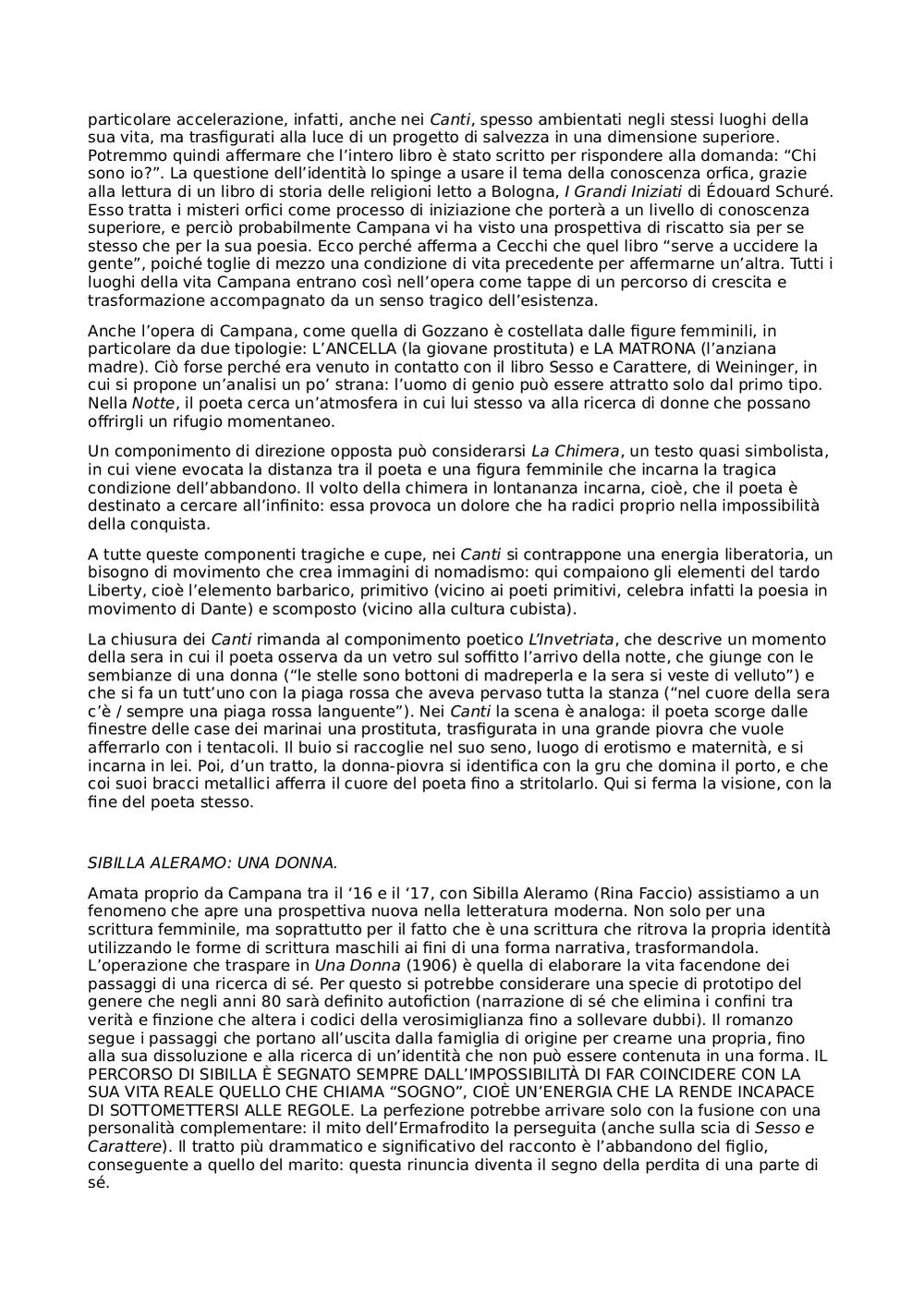 particolare accelerazione, infatti, anche nei Canti, spesso ambientati negli stessi luoghi della sua vita, ma trasfigurati alla luce di un progetto di salvezza in una dimensione superiore. Potremmo quindi affermare che l'intero libro è stato scritto per rispondere alla domanda: "Chi sono io?". La questione dell'identità lo spinge a usare il tema della conoscenza orfica, grazie alla lettura di un libro di storia delle religioni letto a Bologna, I Grandi Iniziati di Édouard Schuré. Esso tratta i misteri orfici come processo di iniziazione che porterà a un livello di conoscenza superiore, e perciò probabilmente Campana vi ha visto una prospettiva di riscatto sia per se stesso che per la sua poesia. Ecco perché afferma a Cecchi che quel libro "serve a uccidere la gente", poiché toglie di mezzo una condizione di vita precedente per affermarne un'altra. Tutti i luoghi della vita Campana entrano così nell'opera come tappe di un percorso di crescita e trasformazione accompagnato da un senso tragico dell'esistenza.

Anche l'opera di Campana, come quella di Gozzano è costellata dalle figure femminili, in particolare da due tipologie: L'ANCELLA (la giovane prostituta) e LA MATRONA (l'anziana madre). Ciò forse perché era venuto in contatto con il libro Sesso e Carattere, di Weininger, in cui si propone un'analisi un po' strana: l'uomo di genio può essere attratto solo dal primo tipo. Nella Notte, il poeta cerca un'atmosfera in cui lui stesso va alla ricerca di donne che possano offrirgli un rifugio momentaneo.

Un componimento di direzione opposta può considerarsi La Chimera, un testo quasi simbolista, in cui viene evocata la distanza tra il poeta e una figura femminile che incarna la tragica condizione dell'abbandono. Il volto della chimera in lontananza incarna, cioè, che il poeta è destinato a cercare all'infinito: essa provoca un dolore che ha radici proprio nella impossibilità della conquista.

A tutte queste componenti tragiche e cupe, nei Canti si contrappone una energia liberatoria, un bisogno di movimento che crea immagini di nomadismo: qui compaiono gli elementi del tardo Liberty, cioè l'elemento barbarico, primitivo (vicino ai poeti primitivi, celebra infatti la poesia in movimento di Dante) e scomposto (vicino alla cultura cubista).

La chiusura dei Canti rimanda al componimento poetico L'Invetriata, che descrive un momento della sera in cui il poeta osserva da un vetro sul soffitto l'arrivo della notte, che giunge con le sembianze di una donna ("le stelle sono bottoni di madreperla e la sera si veste di velluto") e che si fa un tutt'uno con la piaga rossa che aveva pervaso tutta la stanza ("nel cuore della sera c'è / sempre una piaga rossa languente"). Nei Canti la scena è analoga: il poeta scorge dalle finestre delle case dei marinai una prostituta, trasfigurata in una grande piovra che vuole afferrarlo con i tentacoli. Il buio si raccoglie nel suo seno, luogo di erotismo e maternità, e si incarna in lei. Poi, d'un tratto, la donna-piovra si identifica con la gru che domina il porto, e che coi suoi bracci metallici afferra il cuore del poeta fino a stritolarlo. Qui si ferma la visione, con la fine del poeta stesso.

SIBILLA ALERAMO: UNA DONNA.

Amata proprio da Campana tra il '16 e il '17, con Sibilla Aleramo (Rina Faccio) assistiamo a un fenomeno che apre una prospettiva nuova nella letteratura moderna. Non solo per una scrittura femminile, ma soprattutto per il fatto che è una scrittura che ritrova la propria identità utilizzando le forme di scrittura maschili ai fini di una forma narrativa, trasformandola. L'operazione che traspare in Una Donna (1906) è quella di elaborare la vita facendone dei passaggi di una ricerca di sé. Per questo si potrebbe considerare una specie di prototipo del genere che negli anni 80 sarà definito autofiction (narrazione di sé che elimina i confini tra verità e finzione che altera i codici della verosimiglianza fino a sollevare dubbi). Il romanzo segue i passaggi che portano all'uscita dalla famiglia di origine per crearne una propria, fino alla sua dissoluzione e alla ricerca di un'identità che non può essere contenuta in una forma. IL PERCORSO DI SIBILLA È SEGNATO SEMPRE DALL'IMPOSSIBILITÀ DI FAR COINCIDERE CON LA SUA VITA REALE QUELLO CHE CHIAMA "SOGNO", CIOÈ UN'ENERGIA CHE LA RENDE INCAPACE DI SOTTOMETTERSI ALLE REGOLE. La perfezione potrebbe arrivare solo con la fusione con una personalità complementare: il mito dell'Ermafrodito la perseguita (anche sulla scia di Sesso e Carattere). Il tratto più drammatico e significativo del racconto è l'abbandono del figlio, conseguente a quello del marito: questa rinuncia diventa il segno della perdita di una parte di sé.